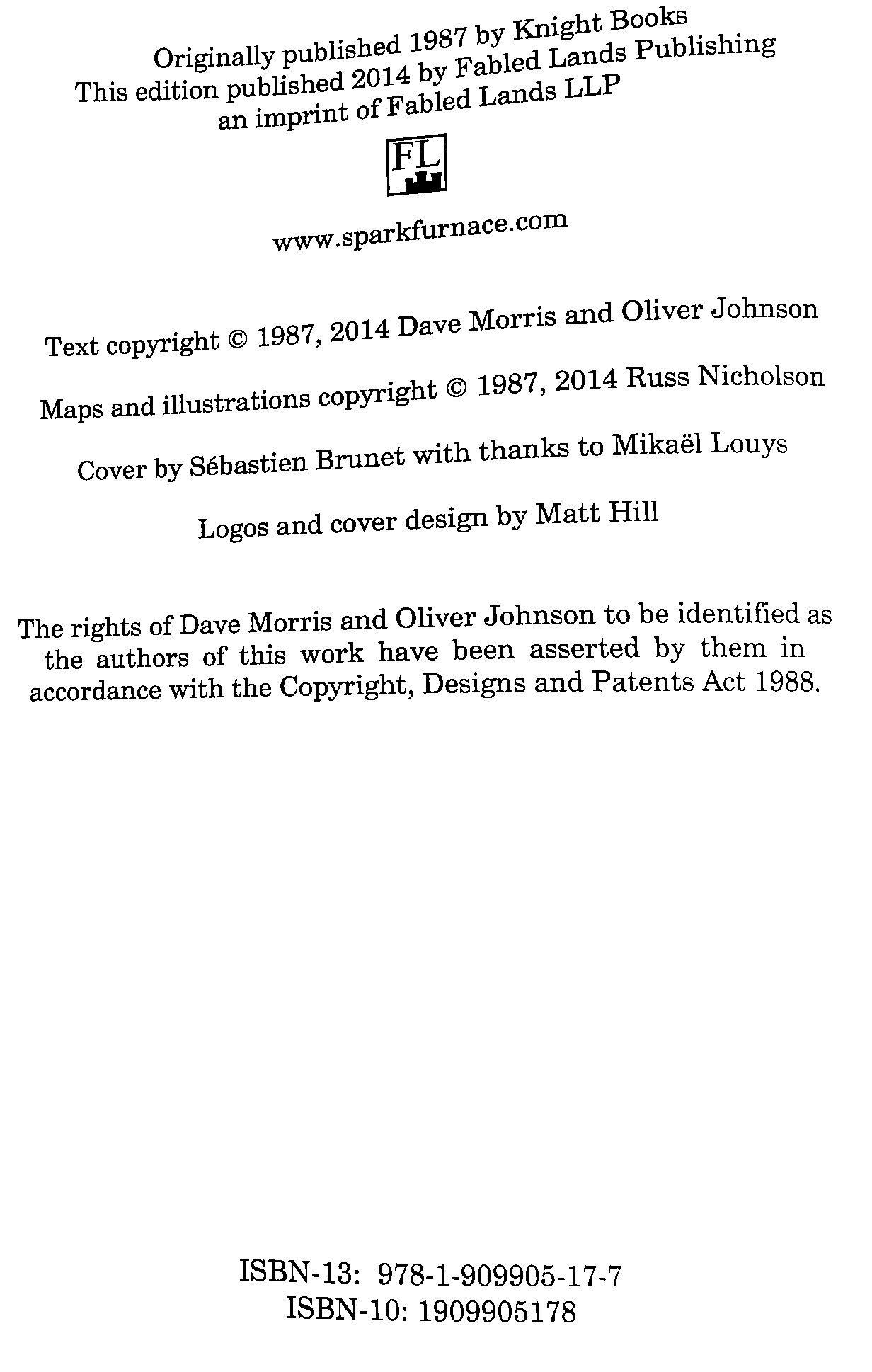 Originally published 1987 by Knight Books
This edition published 2014 by Fabled Lands Publishing
an imprint of Fabled Lands LLP

FL

www.sparkfurnace.com

Text copyright © 1987, 2014 Dave Morris and Oliver Johnson

Maps and illustrations copyright © 1987, 2014 Russ Nicholson

Cover by Sébastien Brunet with thanks to Mikaël Louys

Logos and cover design by Matt Hill

The rights of Dave Morris and Oliver Johnson to be identified as the authors of this work have been asserted by them in accordance with the Copyright, Designs and Patents Act 1988.

ISBN-13: 978-1-909905-17-7
ISBN-10: 1909905178